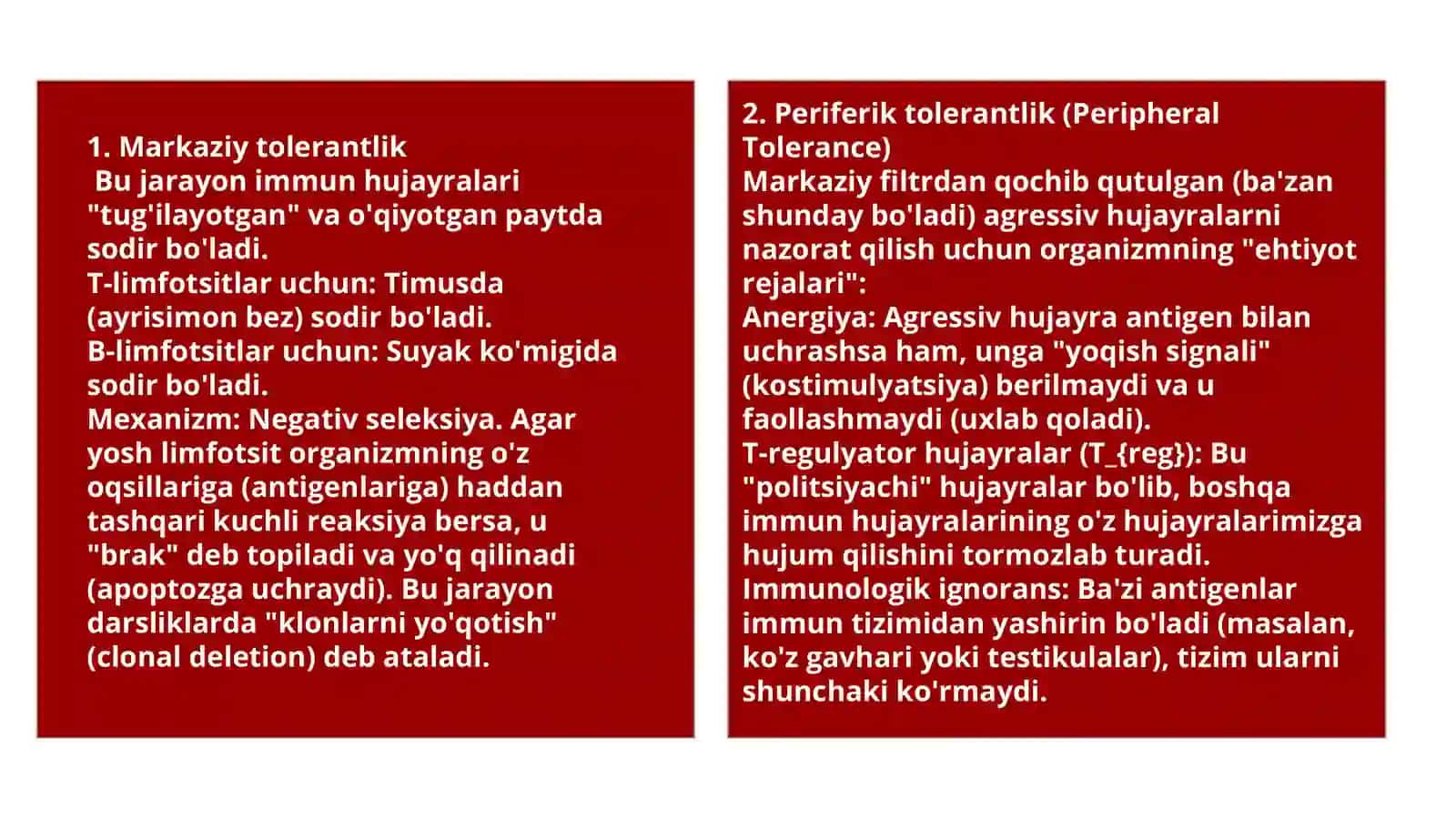 1. Markaziy tolerantlik
Bu jarayon immun hujayralari "tug'ilayotgan" va o'qiyotgan paytda sodir bo'ladi.
T-limfotsitlar uchun: Timusda (ayrisimon bez) sodir bo'ladi.
B-limfotsitlar uchun: Suyak ko'migida sodir bo'ladi.
Mexanizm: Negativ seleksiya. Agar yosh limfotsit organizmning o'z oqsillariga (antigenlariga) haddan tashqari kuchli reaksiya bersa, u "brak" deb topiladi va yo'q qilinadi (apoptozga uchraydi). Bu jarayon darsliklarda "klonlarni yo'qotish" (clonal deletion) deb ataladi.

2. Periferik tolerantlik (Peripheral Tolerance)
Markaziy filtrdan qochib qutulgan (ba'zan shunday bo'ladi) agressiv hujayralarni nazorat qilish uchun organizmning "ehtiyot rejalari":
Anergiya: Agressiv hujayra antigen bilan uchrashsa ham, unga "yoqish signali" (kostimulyatsiya) berilmaydi va u faollashmaydi (uxlab qoladi).
T-regulyator hujayralar (T_{reg}): Bu "politsiyachi" hujayralar bo'lib, boshqa immun hujayralarining o'z hujayralarimizga hujum qilishini tormozlab turadi.
Immunologik ignorans: Ba'zi antigenlar immun tizimidan yashirin bo'ladi (masalan, ko'z gavhari yoki testikulalar), tizim ularni shunchaki ko'rmaydi.